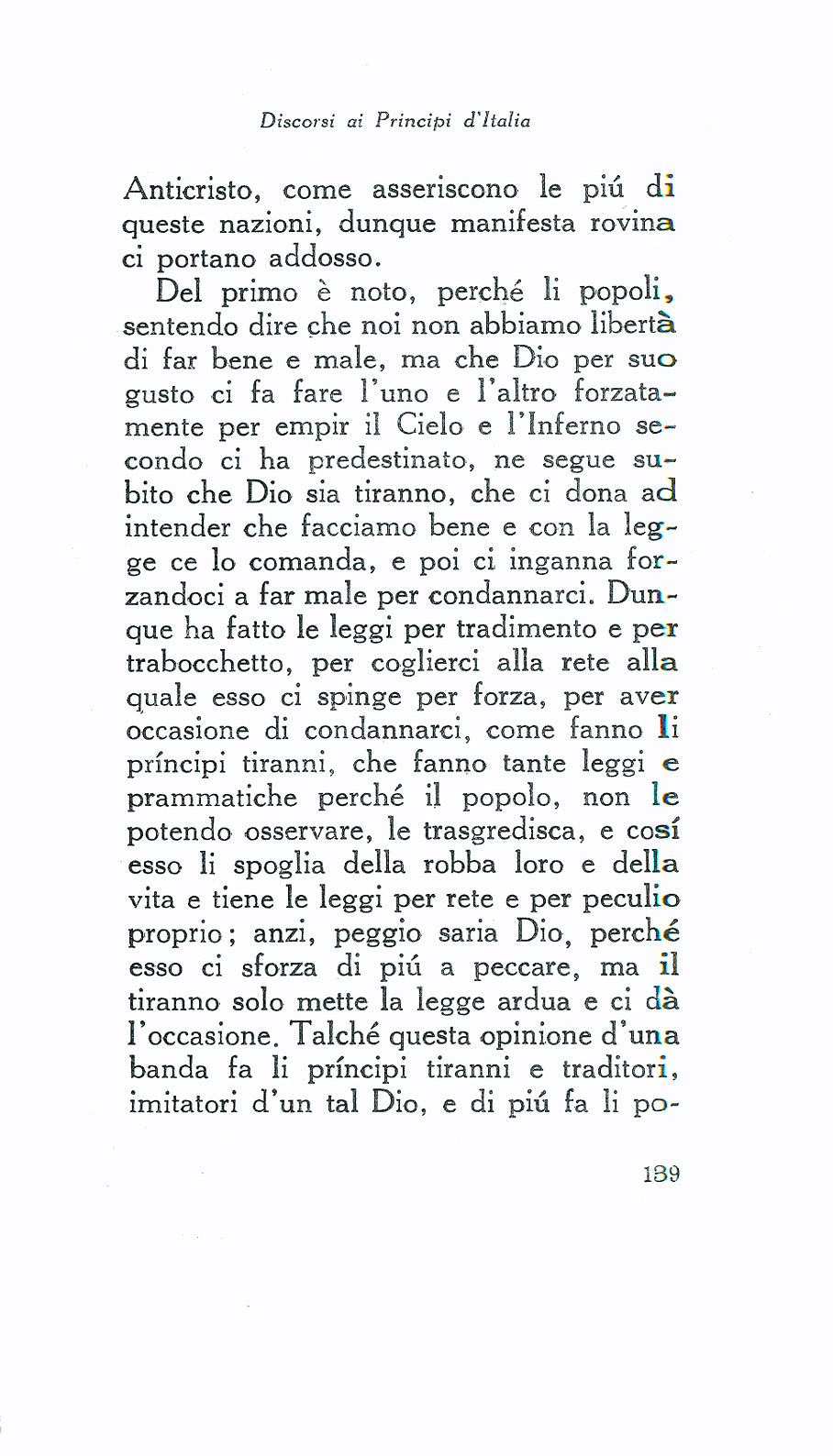 Discorsi ai Principi d'Italia

Anticristo, come asseriscono le piú di queste nazioni, dunque manifesta rovina ci portano addosso.

Del primo è noto, perché li popoli, sentendo dire che noi non abbiamo libertà di far bene e male, ma che Dio per suo gusto ci fa fare l'uno e l'altro forzatamente per empir il Cielo e l'Inferno secondo ci ha predestinato, ne segue subito che Dio sia tiranno, che ci dona ad intender che facciamo bene e con la legge ce lo comanda, e poi ci inganna forzandoci a far male per condannarci. Dunque ha fatto le leggi per tradimento e per trabocchetto, per coglierci alla rete alla quale esso ci spinge per forza, per aver occasione di condannarci, come fanno li príncipi tiranni, che fanno tante leggi e prammatiche perché il popolo, non le potendo osservare, le trasgredisca, e cosí esso li spoglia della robba loro e della vita e tiene le leggi per rete e per peculio proprio; anzi, peggio saria Dio, perché esso ci sforza di piú a peccare, ma il tiranno solo mette la legge ardua e ci dà l'occasione. Talché questa opinione d'una banda fa li príncipi tiranni e traditori, imitatori d'un tal Dio, e di piú fa li po-

139